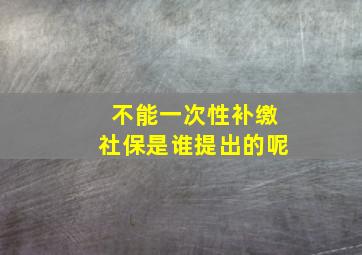 不能一次性补缴
社保是谁提出的呢